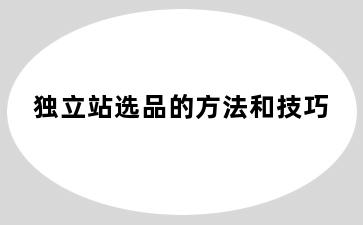 独立站选品的方法和技巧